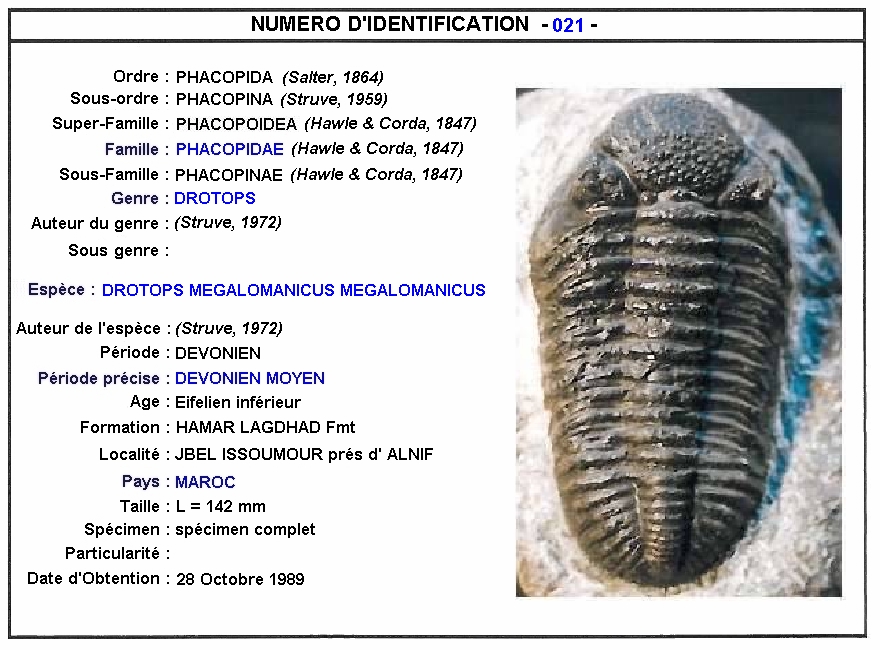 NUMERO D'IDENTIFICATION - 021 -

Ordre : PHACOPIDA (Salter, 1864)
Sous-ordre : PHACOPINA (Struve, 1959)
Super-Famille : PHACOPOIDEA (Hawle & Corda, 1847)
Famille : PHACOPIDAE (Hawle & Corda, 1847)
Sous-Famille : PHACOPINAE (Hawle & Corda, 1847)
Genre : DROTOPS
Auteur du genre : (Struve, 1972)
Sous genre :

Espèce : DROTOPS MEGALOMANICUS MEGALOMANICUS

Auteur de l'espèce : (Struve, 1972)
Période : DEVONIEN
Période précise : DEVONIEN MOYEN
Age : Eifelien inférieur
Formation : HAMAR LAGDHAD Fmt
Localité : JBEL ISSOUMOUR prés d' ALNIF
Pays : MAROC
Taille : L = 142 mm
Spécimen : spécimen complet
Particularité :
Date d'Obtention : 28 Octobre 1989